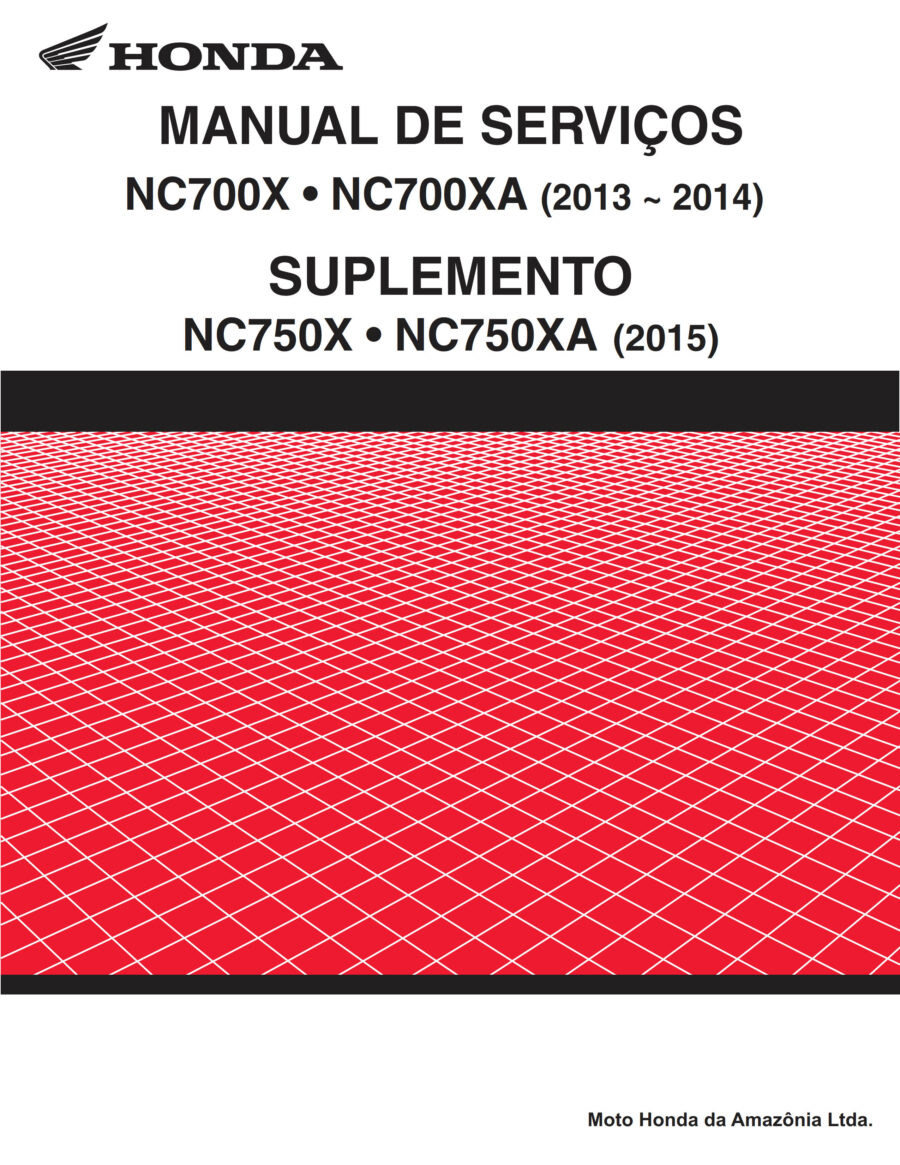 HONDA

MANUAL DE SERVIÇOS

NC700X • NC700XA (2013 ~ 2014)

SUPLEMENTO

NC750X • NC750XA (2015)

Moto Honda da Amazônia Ltda.